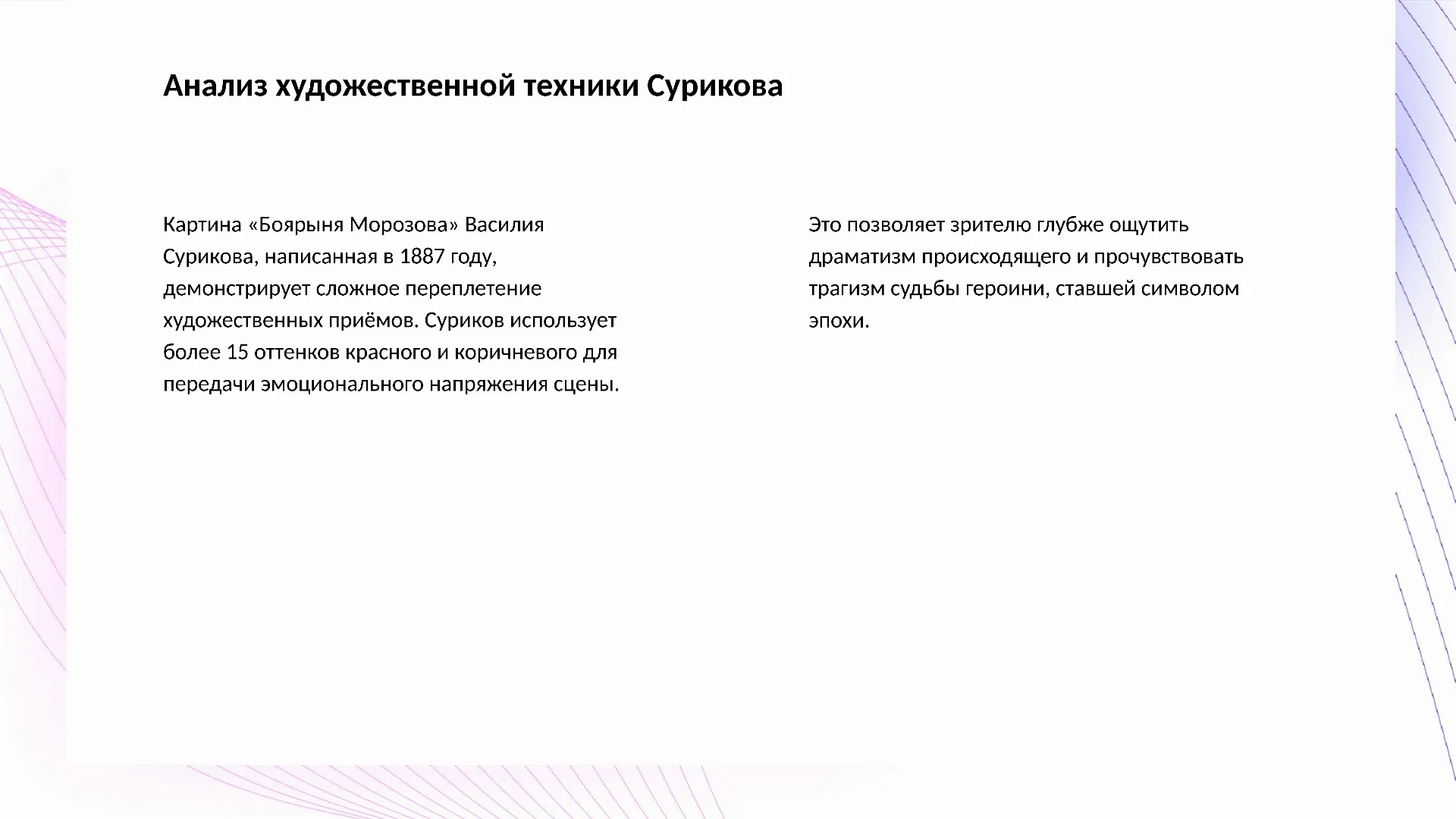 Анализ художественной техники Сурикова

Картина «Боярыня Морозова» Василия Сурикова, написанная в 1887 году, демонстрирует сложное переплетение художественных приёмов. Суриков использует более 15 оттенков красного и коричневого для передачи эмоционального напряжения сцены.

Это позволяет зрителю глубже ощутить драматизм происходящего и прочувствовать трагизм судьбы героини, ставшей символом эпохи.